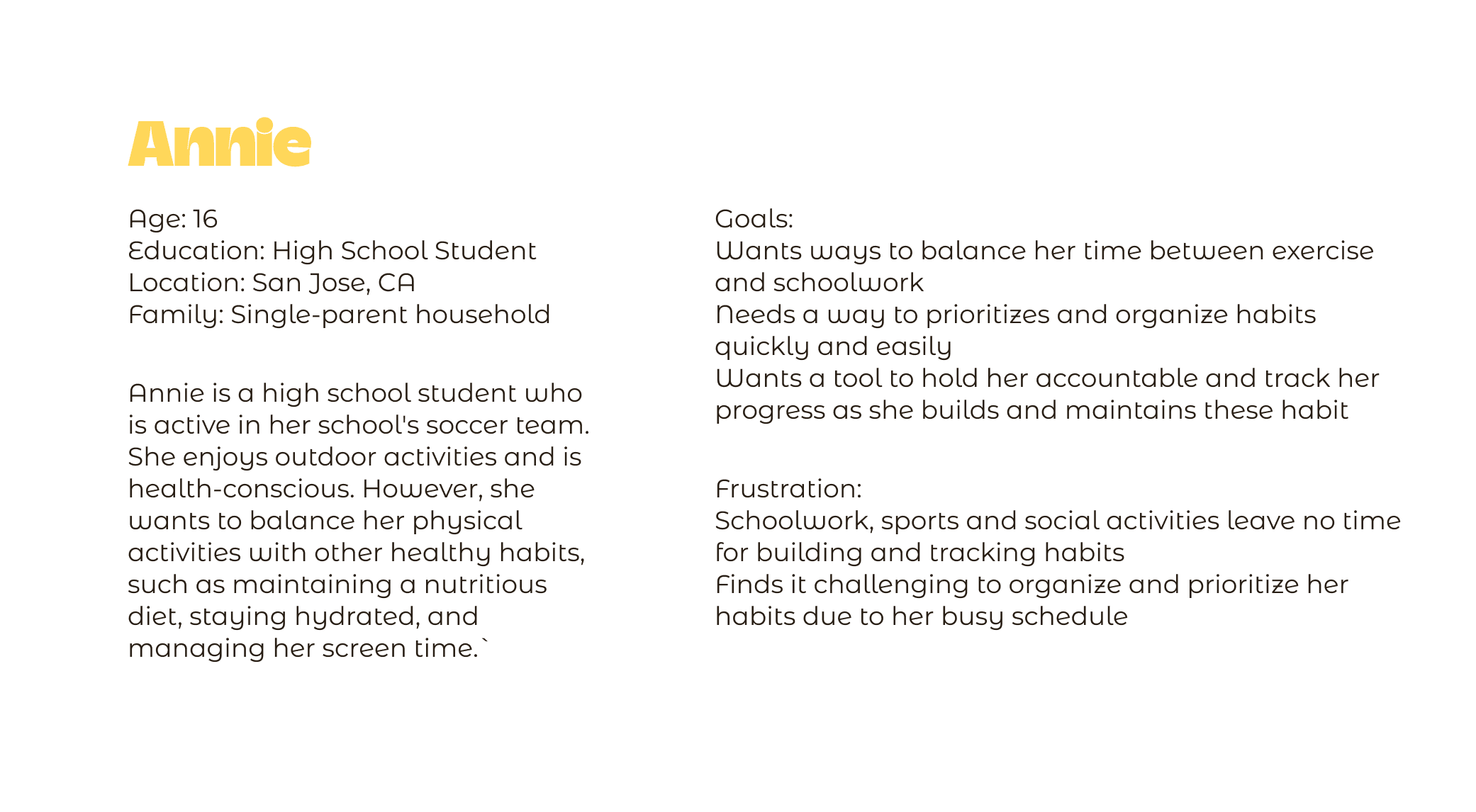 Annie

Age: 16
Education: High School Student
Location: San Jose, CA
Family: Single-parent household

Annie is a high school student who is active in her school's soccer team. She enjoys outdoor activities and is health-conscious. However, she wants to balance her physical activities with other healthy habits, such as maintaining a nutritious diet, staying hydrated, and managing her screen time.`

Goals:
Wants ways to balance her time between exercise and schoolwork
Needs a way to prioritizes and organize habits quickly and easily
Wants a tool to hold her accountable and track her progress as she builds and maintains these habit

Frustration:
Schoolwork, sports and social activities leave no time for building and tracking habits
Finds it challenging to organize and prioritize her habits due to her busy schedule